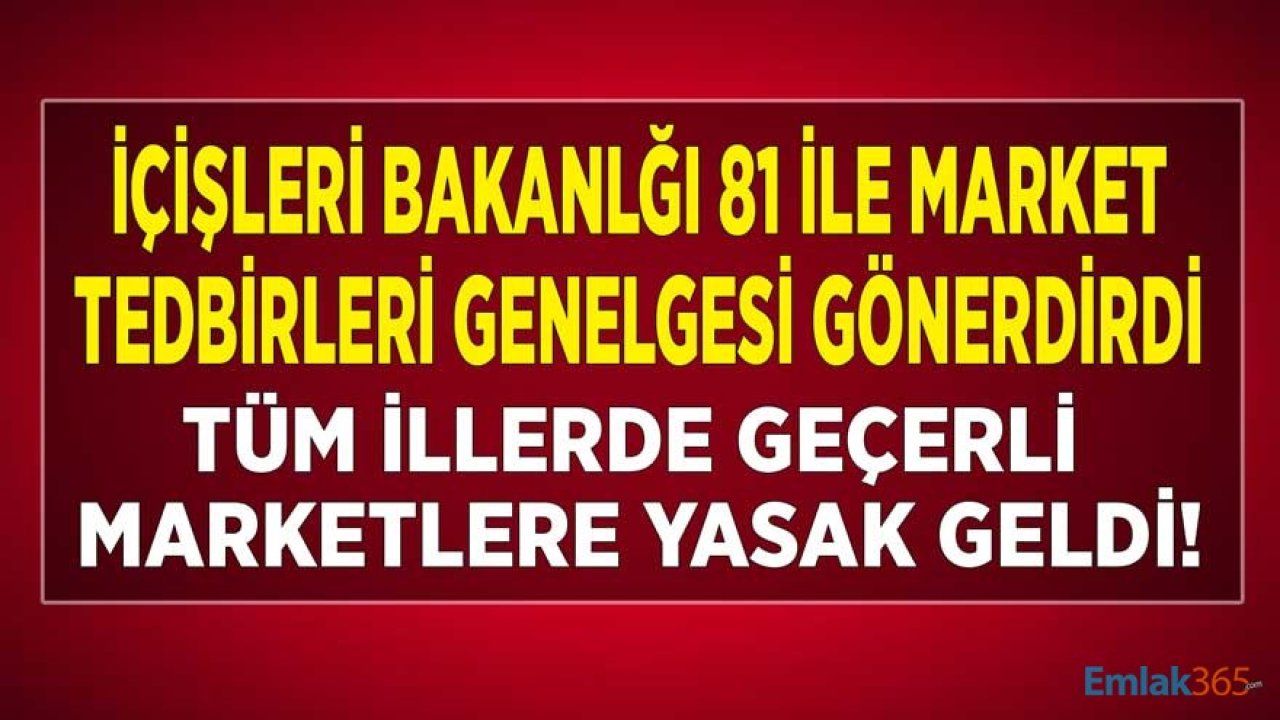 İÇİŞLERİ BAKANLĞI 81 İLE MARKET TEDBİRLERİ GENELGESİ GÖNERDİRDİ

TÜM İLLERDE GEÇERLİ MARKETLERE YASAK GELDİ!

Emlak365.com